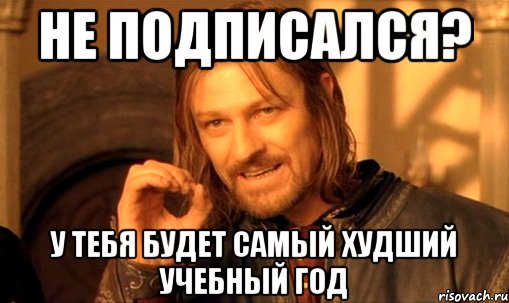 НЕ ПОДПИСАЛСЯ?

У ТЕБЯ БУДЕТ САМЫЙ ХУДШИЙ УЧЕБНЫЙ ГОД

risovach.ru